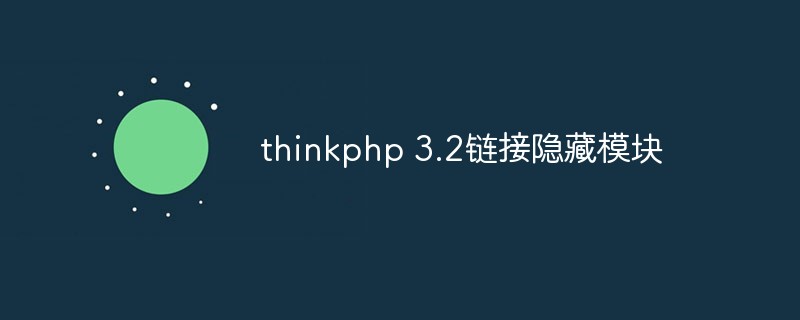 thinkphp 3.2链接隐藏模块